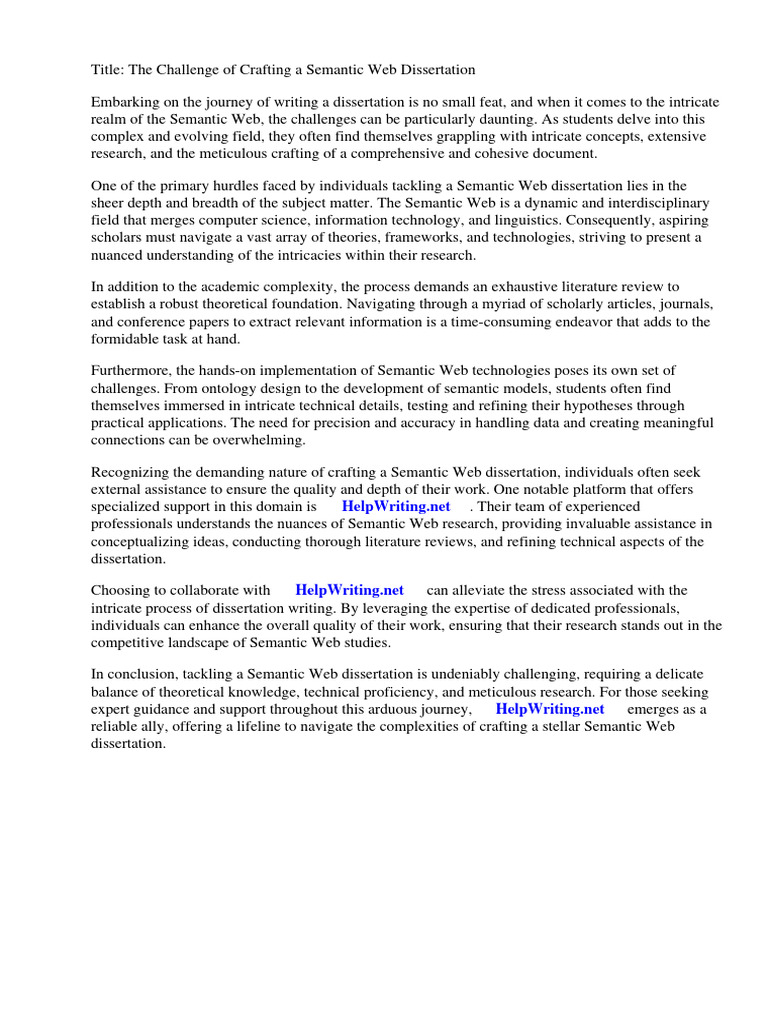 Title: The Challenge of Crafting a Semantic Web Dissertation

Embarking on the journey of writing a dissertation is no small feat, and when it comes to the intricate realm of the Semantic Web, the challenges can be particularly daunting. As students delve into this complex and evolving field, they often find themselves grappling with intricate concepts, extensive research, and the meticulous crafting of a comprehensive and cohesive document.

One of the primary hurdles faced by individuals tackling a Semantic Web dissertation lies in the sheer depth and breadth of the subject matter. The Semantic Web is a dynamic and interdisciplinary field that merges computer science, information technology, and linguistics. Consequently, aspiring scholars must navigate a vast array of theories, frameworks, and technologies, striving to present a nuanced understanding of the intricacies within their research.

In addition to the academic complexity, the process demands an exhaustive literature review to establish a robust theoretical foundation. Navigating through a myriad of scholarly articles, journals, and conference papers to extract relevant information is a time-consuming endeavor that adds to the formidable task at hand.

Furthermore, the hands-on implementation of Semantic Web technologies poses its own set of challenges. From ontology design to the development of semantic models, students often find themselves immersed in intricate technical details, testing and refining their hypotheses through practical applications. The need for precision and accuracy in handling data and creating meaningful connections can be overwhelming.

Recognizing the demanding nature of crafting a Semantic Web dissertation, individuals often seek external assistance to ensure the quality and depth of their work. One notable platform that offers specialized support in this domain is HelpWriting.net . Their team of experienced professionals understands the nuances of Semantic Web research, providing invaluable assistance in conceptualizing ideas, conducting thorough literature reviews, and refining technical aspects of the dissertation.

Choosing to collaborate with HelpWriting.net can alleviate the stress associated with the intricate process of dissertation writing. By leveraging the expertise of dedicated professionals, individuals can enhance the overall quality of their work, ensuring that their research stands out in the competitive landscape of Semantic Web studies.

In conclusion, tackling a Semantic Web dissertation is undeniably challenging, requiring a delicate balance of theoretical knowledge, technical proficiency, and meticulous research. For those seeking expert guidance and support throughout this arduous journey, HelpWriting.net emerges as a reliable ally, offering a lifeline to navigate the complexities of crafting a stellar Semantic Web dissertation.